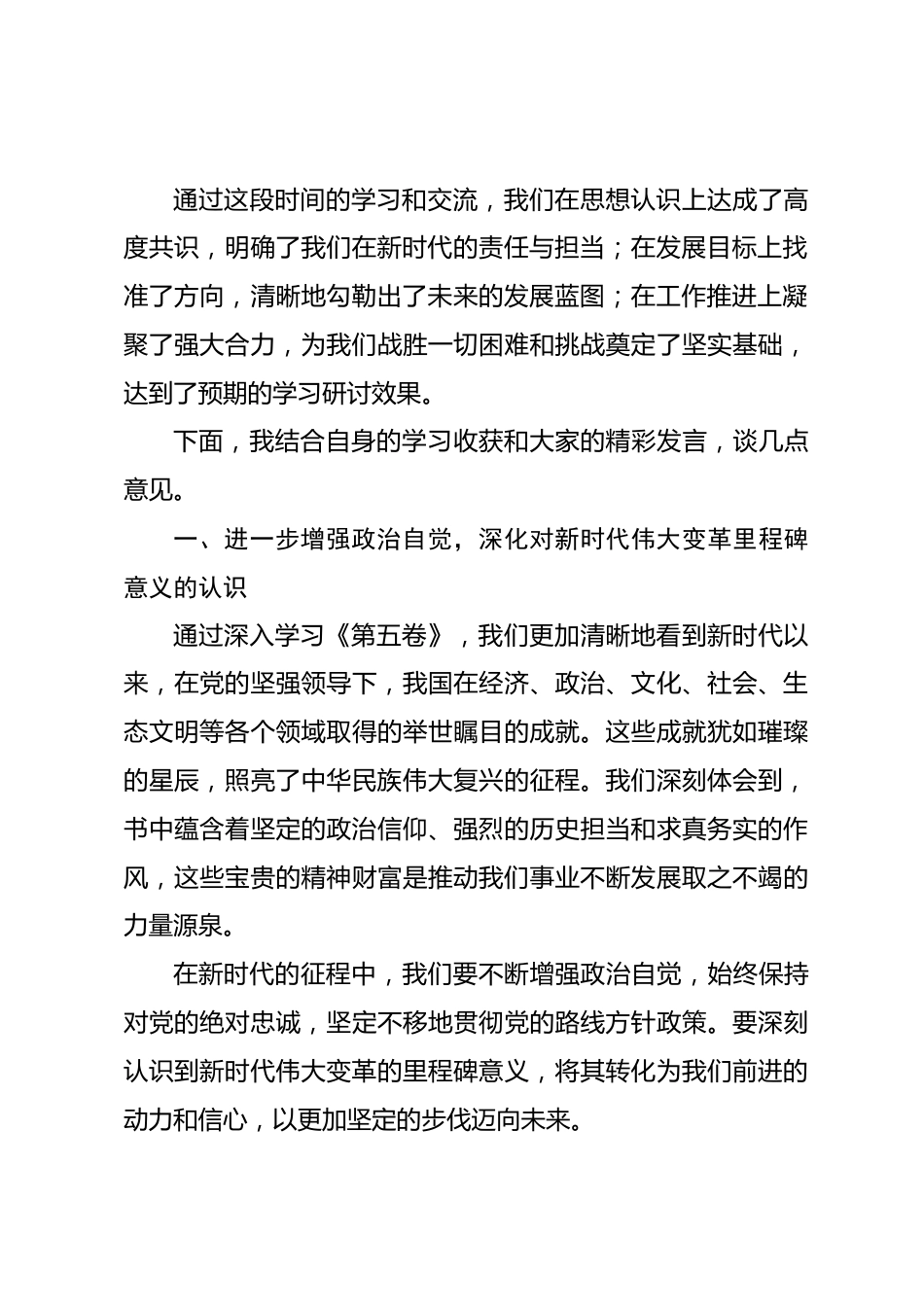 通过这段时间的学习和交流，我们在思想认识上达成了高度共识，明确了我们在新时代的责任与担当；在发展目标上找准了方向，清晰地勾勒出了未来的发展蓝图；在工作推进上凝聚了强大合力，为我们战胜一切困难和挑战奠定了坚实基础，达到了预期的学习研讨效果。

下面，我结合自身的学习收获和大家的精彩发言，谈几点意见。

一、进一步增强政治自觉，深化对新时代伟大变革里程碑意义的认识

通过深入学习《第五卷》，我们更加清晰地看到新时代以来，在党的坚强领导下，我国在经济、政治、文化、社会、生态文明等各个领域取得的举世瞩目的成就。这些成就犹如璀璨的星辰，照亮了中华民族伟大复兴的征程。我们深刻体会到，书中蕴含着坚定的政治信仰、强烈的历史担当和求真务实的作风，这些宝贵的精神财富是推动我们事业不断发展取之不竭的力量源泉。

在新时代的征程中，我们要不断增强政治自觉，始终保持对党的绝对忠诚，坚定不移地贯彻党的路线方针政策。要深刻认识到新时代伟大变革的里程碑意义，将其转化为我们前进的动力和信心，以更加坚定的步伐迈向未来。